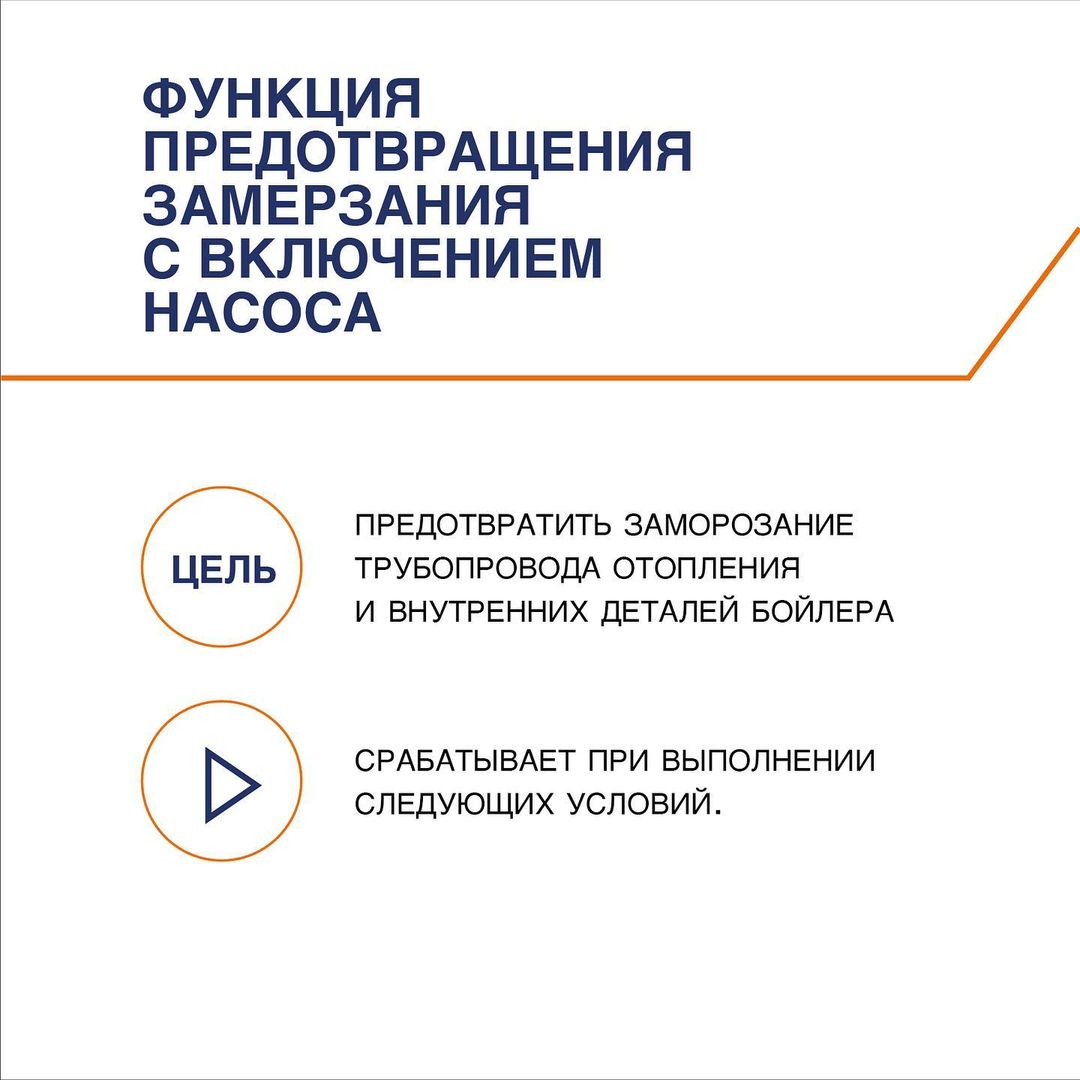 ФУНКЦИЯ ПРЕДОТВРАЩЕНИЯ ЗАМЕРЗАНИЯ С ВКЛЮЧЕНИЕМ НАСОСА

ЦЕЛЬ

ПРЕДОТВРАТИТЬ ЗАМОРОЗАНИЕ ТРУБОПРОВОДА ОТОПЛЕНИЯ И ВНУТРЕННИХ ДЕТАЛЕЙ БОЙЛЕРА

СРАБАТЫВАЕТ ПРИ ВЫПОЛНЕНИИ СЛЕДУЮЩИХ УСЛОВИЙ.